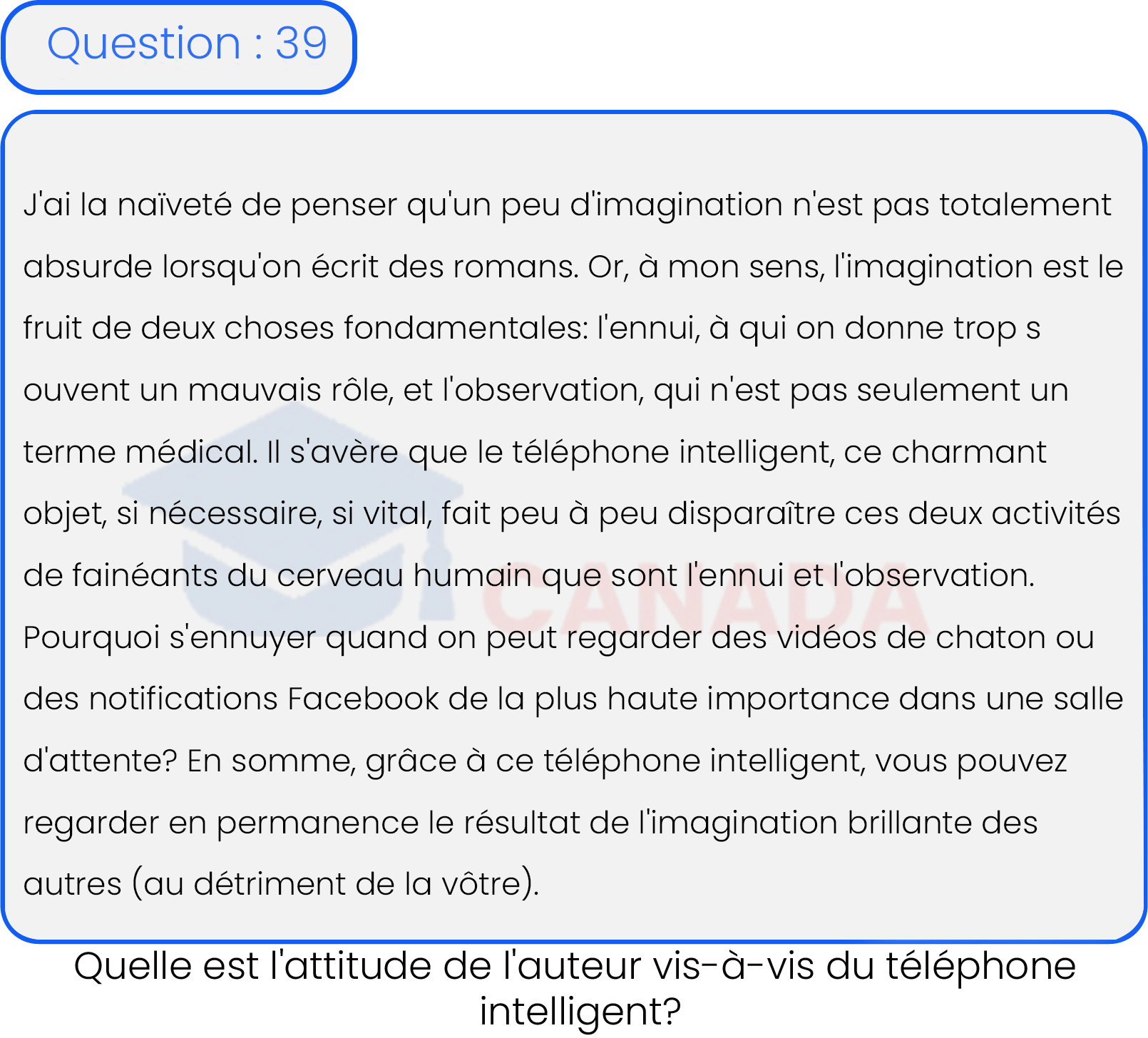 Question : 39

J'ai la naïveté de penser qu'un peu d'imagination n'est pas totalement absurde lorsqu'on écrit des romans. Or, à mon sens, l'imagination est le fruit de deux choses fondamentales: l'ennui, à qui on donne trop s ouvent un mauvais rôle, et l'observation, qui n'est pas seulement un terme médical. Il s'avère que le téléphone intelligent, ce charmant objet, si nécessaire, si vital, fait peu à peu disparaître ces deux activités de fainéants du cerveau humain que sont l'ennui et l'observation. Pourquoi s'ennuyer quand on peut regarder des vidéos de chaton ou des notifications Facebook de la plus haute importance dans une salle d'attente? En somme, grâce à ce téléphone intelligent, vous pouvez regarder en permanence le résultat de l'imagination brillante des autres (au détriment de la vôtre).

CANADA

Quelle est l'attitude de l'auteur vis-à-vis du téléphone intelligent?